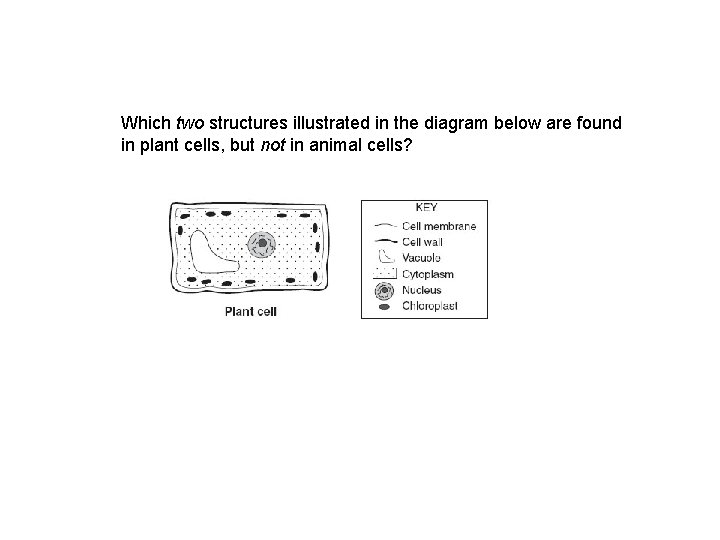 Which two structures illustrated in the diagram below are found in plant cells, but not in animal cells?

Plant cell

KEY
Cell membrane
Cell wall
Vacuole
Cytoplasm
Nucleus
Chloroplast